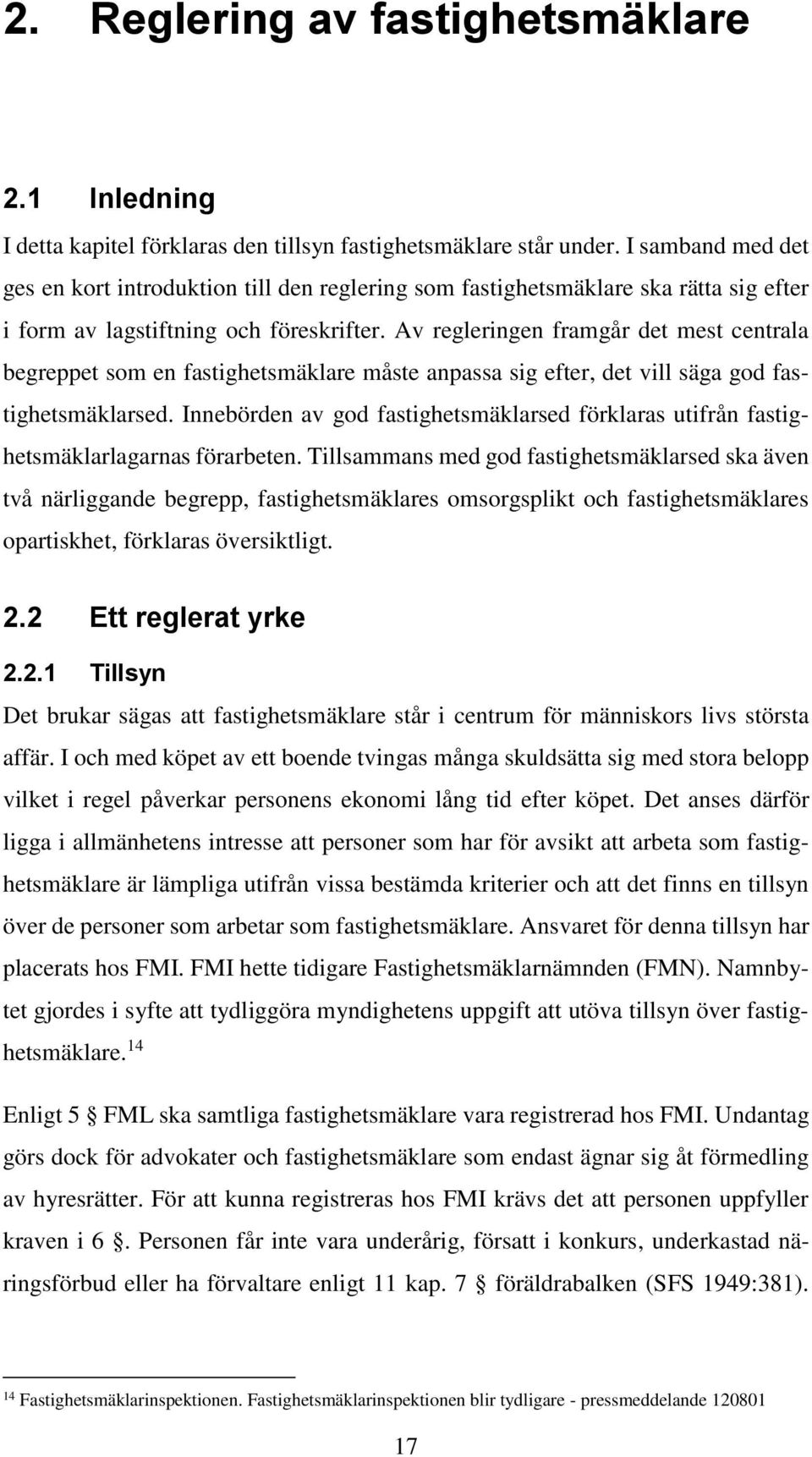 2. Reglering av fastighetsmäklare

2.1 Inledning

I detta kapitel förklaras den tillsyn fastighetsmäklare står under. I samband med det ges en kort introduktion till den reglering som fastighetsmäklare ska rätta sig efter i form av lagstiftning och föreskrifter. Av regleringen framgår det mest centrala begreppet som en fastighetsmäklare måste anpassa sig efter, det vill säga god fastighetsmäklarsed. Innebörden av god fastighetsmäklarsed förklaras utifrån fastighetsmäklarlagarnas förarbeten. Tillsammans med god fastighetsmäklarsed ska även två närliggande begrepp, fastighetsmäklares omsorgsplikt och fastighetsmäklares opartiskhet, förklaras översiktligt.

2.2 Ett reglerat yrke

2.2.1 Tillsyn

Det brukar sägas att fastighetsmäklare står i centrum för människors livs största affär. I och med köpet av ett boende tvingas många skuldsätta sig med stora belopp vilket i regel påverkar personens ekonomi lång tid efter köpet. Det anses därför ligga i allmänhetens intresse att personer som har för avsikt att arbeta som fastighetsmäklare är lämpliga utifrån vissa bestämda kriterier och att det finns en tillsyn över de personer som arbetar som fastighetsmäklare. Ansvaret för denna tillsyn har placerats hos FMI. FMI hette tidigare Fastighetsmäklarnämnden (FMN). Namnbytet gjordes i syfte att tydliggöra myndighetens uppgift att utöva tillsyn över fastighetsmäklare.$^{14}$

Enligt 5 § FML ska samtliga fastighetsmäklare vara registrerad hos FMI. Undantag görs dock för advokater och fastighetsmäklare som endast ägnar sig åt förmedling av hyresrätter. För att kunna registreras hos FMI krävs det att personen uppfyller kraven i 6 §. Personen får inte vara underårig, försatt i konkurs, underkastad näringsförbud eller ha förvaltare enligt 11 kap. 7 § föräldrabalken (SFS 1949:381).

$^{14}$ Fastighetsmäklarinspektionen. Fastighetsmäklarinspektionen blir tydligare - pressmeddelande 120801

17